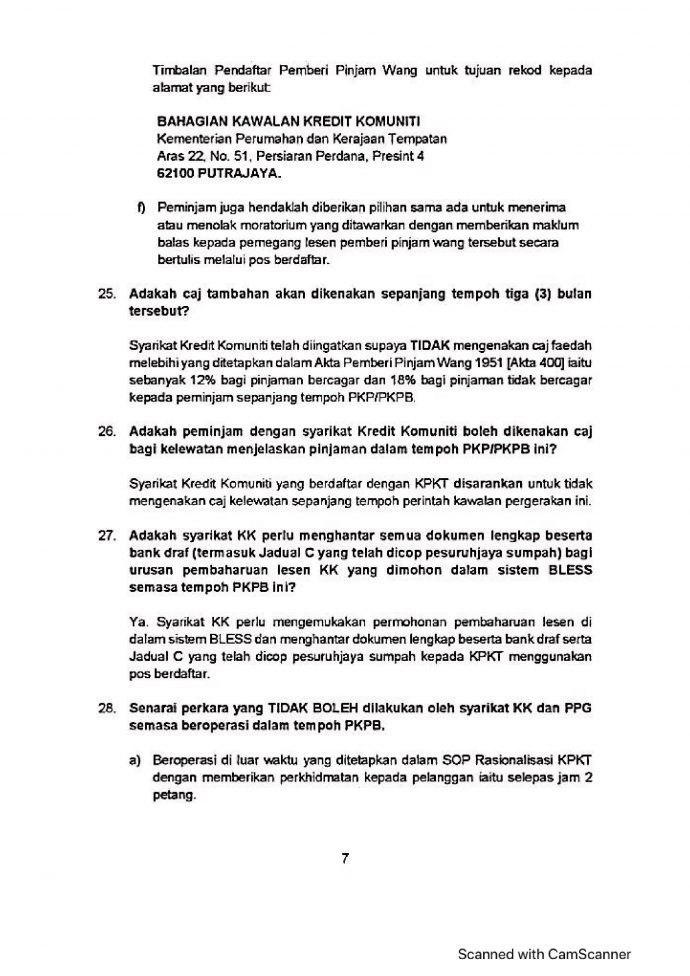 Timbalan Pendaftar Pemberi Pinjam Wang untuk tujuan rekod kepada alamat yang berikut:

BAHAGIAN KAWALAN KREDIT KOMUNITI
Kementerian Perumahan dan Kerajaan Tempatan
Aras 22, No. 51, Persiaran Perdana, Presint 4
62100 PUTRAJAYA.

f) Peminjam juga hendaklah diberikan pilihan sama ada untuk menerima atau menolak moratorium yang ditawarkan dengan memberikan maklum balas kepada pemegang lesen pemberi pinjam wang tersebut secara bertulis melalui pos berdaftar.

25. Adakah caj tambahan akan dikenakan sepanjang tempoh tiga (3) bulan tersebut?

Syarikat Kredit Komuniti telah diingatkan supaya TIDAK mengenakan caj faedah melebihi yang ditetapkan dalam Akta Pemberi Pinjam Wang 1951 [Akta 400] iaitu sebanyak 12% bagi pinjaman bercagar dan 18% bagi pinjaman tidak bercagar kepada peminjam sepanjang tempoh PKP/PKPB.

26. Adakah peminjam dengan syarikat Kredit Komuniti boleh dikenakan caj bagi kelewatan menjelaskan pinjaman dalam tempoh PKP/PKPB ini?

Syarikat Kredit Komuniti yang berdaftar dengan KPKT disarankan untuk tidak mengenakan caj kelewatan sepanjang tempoh perintah kawalan pergerakan ini.

27. Adakah syarikat KK perlu menghantar semua dokumen lengkap beserta bank draf (termasuk Jadual C yang telah dicop pesuruhjaya sumpah) bagi urusan pembaharuan lesen KK yang dimohon dalam sistem BLESS semasa tempoh PKPB ini?

Ya. Syarikat KK perlu mengemukakan permohonan pembaharuan lesen di dalam sistem BLESS dan menghantar dokumen lengkap beserta bank draf serta Jadual C yang telah dicop pesuruhjaya sumpah kepada KPKT menggunakan pos berdaftar.

28. Senarai perkara yang TIDAK BOLEH dilakukan oleh syarikat KK dan PPG semasa beroperasi dalam tempoh PKPB.

a) Beroperasi di luar waktu yang ditetapkan dalam SOP Rasionalisasi KPKT dengan memberikan perkhidmatan kepada pelanggan iaitu selepas jam 2 petang.

7

Scanned with CamScanner